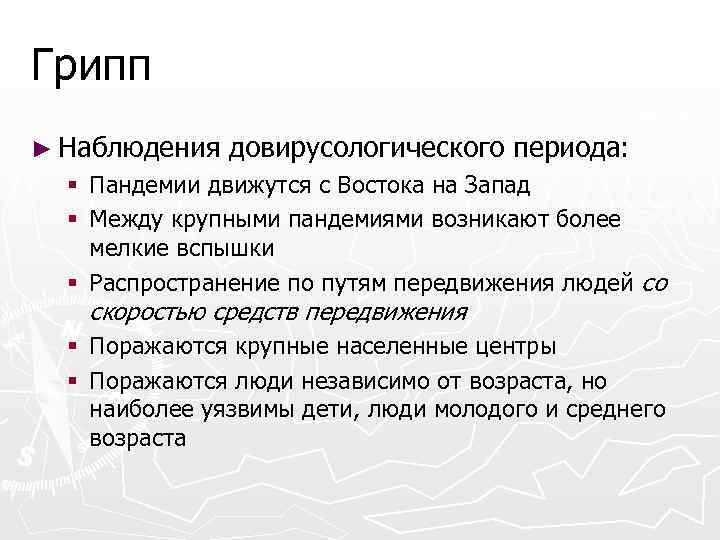 Грипп

► Наблюдения довирусологического периода:

▪ Пандемии движутся с Востока на Запад

▪ Между крупными пандемиями возникают более мелкие вспышки

▪ Распространение по путям передвижения людей со скоростью средств передвижения

▪ Поражаются крупные населенные центры

▪ Поражаются люди независимо от возраста, но наиболее уязвимы дети, люди молодого и среднего возраста